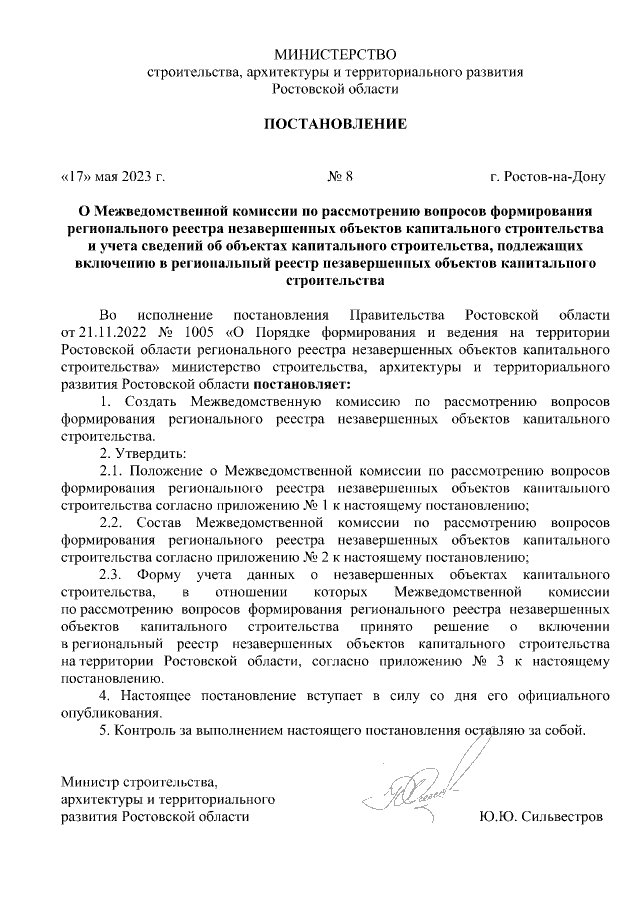 МИНИСТЕРСТВО
строительства, архитектуры и территориального развития
Ростовской области

ПОСТАНОВЛЕНИЕ

«17» мая 2023 г. № 8 г. Ростов-на-Дону

О Межведомственной комиссии по рассмотрению вопросов формирования регионального реестра незавершенных объектов капитального строительства и учета сведений об объектах капитального строительства, подлежащих включению в региональный реестр незавершенных объектов капитального строительства

Во исполнение постановления Правительства Ростовской области от 21.11.2022 № 1005 «О Порядке формирования и ведения на территории Ростовской области регионального реестра незавершенных объектов капитального строительства» министерство строительства, архитектуры и территориального развития Ростовской области постановляет:

1. Создать Межведомственную комиссию по рассмотрению вопросов формирования регионального реестра незавершенных объектов капитального строительства.

2. Утвердить:

2.1. Положение о Межведомственной комиссии по рассмотрению вопросов формирования регионального реестра незавершенных объектов капитального строительства согласно приложению № 1 к настоящему постановлению;

2.2. Состав Межведомственной комиссии по рассмотрению вопросов формирования регионального реестра незавершенных объектов капитального строительства согласно приложению № 2 к настоящему постановлению;

2.3. Форму учета данных о незавершенных объектах капитального строительства, в отношении которых Межведомственной комиссии по рассмотрению вопросов формирования регионального реестра незавершенных объектов капитального строительства принято решение о включении в региональный реестр незавершенных объектов капитального строительства на территории Ростовской области, согласно приложению № 3 к настоящему постановлению.

4. Настоящее постановление вступает в силу со дня его официального опубликования.

5. Контроль за выполнением настоящего постановления оставляю за собой.

Министр строительства,
архитектуры и территориального
развития Ростовской области Ю.Ю. Сильвестров